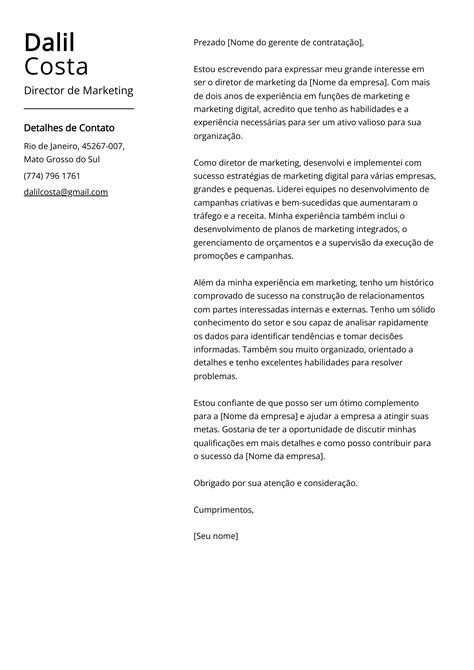 Dalil
Costa

Director de Marketing

Detalhes de Contato

Rio de Janeiro, 45267-007, Mato Grosso do Sul

(774) 796 1761

dalilcosta@gmail.com

Prezado [Nome do gerente de contratação],

Estou escrevendo para expressar meu grande interesse em ser o diretor de marketing da [Nome da empresa]. Com mais de dois anos de experiência em funções de marketing e marketing digital, acredito que tenho as habilidades e a experiência necessárias para ser um ativo valioso para sua organização.

Como diretor de marketing, desenvolvi e implementei com sucesso estratégias de marketing digital para várias empresas, grandes e pequenas. Liderei equipes no desenvolvimento de campanhas criativas e bem-sucedidas que aumentaram o tráfego e a receita. Minha experiência também inclui o desenvolvimento de planos de marketing integrados, o gerenciamento de orçamentos e a supervisão da execução de promoções e campanhas.

Além da minha experiência em marketing, tenho um histórico comprovado de sucesso na construção de relacionamentos com partes interessadas internas e externas. Tenho um sólido conhecimento do setor e sou capaz de analisar rapidamente os dados para identificar tendências e tomar decisões informadas. Também sou muito organizado, orientado a detalhes e tenho excelentes habilidades para resolver problemas.

Estou confiante de que posso ser um ótimo complemento para a [Nome da empresa] e ajudar a empresa a atingir suas metas. Gostaria de ter a oportunidade de discutir minhas qualificações em mais detalhes e como posso contribuir para o sucesso da [Nome da empresa].

Obrigado por sua atenção e consideração.

Cumprimentos,

[Seu nome]